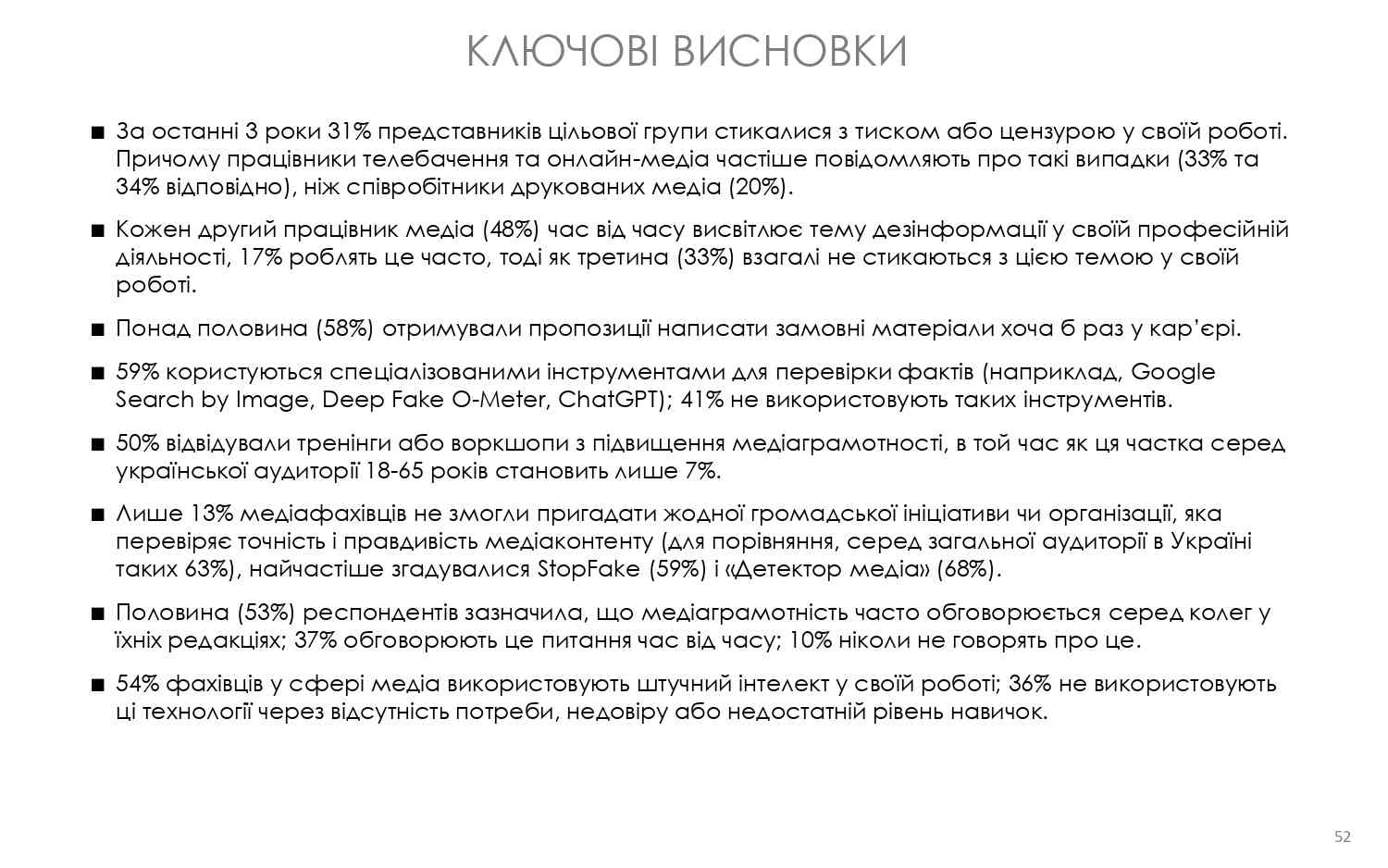 КЛЮЧОВІ ВИСНОВКИ

■ За останні 3 роки 31% представників цільової групи стикалися з тиском або цензурою у своїй роботі. Причому працівники телебачення та онлайн-медіа частіше повідомляють про такі випадки (33% та 34% відповідно), ніж співробітники друкованих медіа (20%).

■ Кожен другий працівник медіа (48%) час від часу висвітлює тему дезінформації у своїй професійній діяльності, 17% роблять це часто, тоді як третина (33%) взагалі не стикаються з цією темою у своїй роботі.

■ Понад половина (58%) отримували пропозиції написати замовні матеріали хоча б раз у кар'єрі.

■ 59% користуються спеціалізованими інструментами для перевірки фактів (наприклад, Google Search by Image, Deep Fake O-Meter, ChatGPT); 41% не використовують таких інструментів.

■ 50% відвідували тренінги або воркшопи з підвищення медіаграмотності, в той час як ця частка серед української аудиторії 18-65 років становить лише 7%.

■ Лише 13% медіафахівців не змогли пригадати жодної громадської ініціативи чи організації, яка перевіряє точність і правдивість медіаконтенту (для порівняння, серед загальної аудиторії в Україні таких 63%), найчастіше згадувалися StopFake (59%) і «Детектор медіа» (68%).

■ Половина (53%) респондентів зазначила, що медіаграмотність часто обговорюється серед колег у їхніх редакціях; 37% обговорюють це питання час від часу; 10% ніколи не говорять про це.

■ 54% фахівців у сфері медіа використовують штучний інтелект у своїй роботі; 36% не використовують ці технології через відсутність потреби, недовіру або недостатній рівень навичок.

52